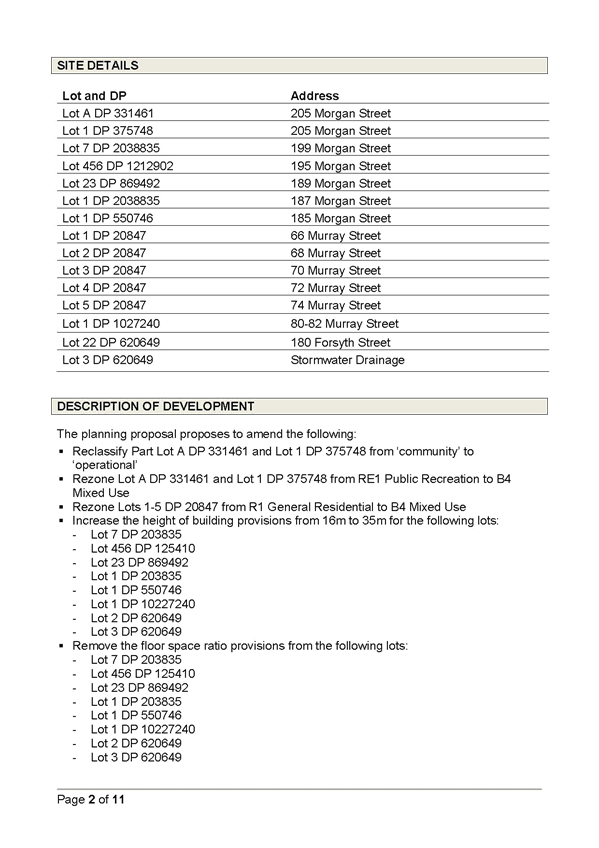 SITE DETAILS

| Lot and DP | Address |
|---|---|
| Lot A DP 331461 | 205 Morgan Street |
| Lot 1 DP 375748 | 205 Morgan Street |
| Lot 7 DP 2038835 | 199 Morgan Street |
| Lot 456 DP 1212902 | 195 Morgan Street |
| Lot 23 DP 869492 | 189 Morgan Street |
| Lot 1 DP 2038835 | 187 Morgan Street |
| Lot 1 DP 550746 | 185 Morgan Street |
| Lot 1 DP 20847 | 66 Murray Street |
| Lot 2 DP 20847 | 68 Murray Street |
| Lot 3 DP 20847 | 70 Murray Street |
| Lot 4 DP 20847 | 72 Murray Street |
| Lot 5 DP 20847 | 74 Murray Street |
| Lot 1 DP 1027240 | 80-82 Murray Street |
| Lot 22 DP 620649 | 180 Forsyth Street |
| Lot 3 DP 620649 | Stormwater Drainage |

DESCRIPTION OF DEVELOPMENT

The planning proposal proposes to amend the following:
▪ Reclassify Part Lot A DP 331461 and Lot 1 DP 375748 from 'community' to 'operational'
▪ Rezone Lot A DP 331461 and Lot 1 DP 375748 from RE1 Public Recreation to B4 Mixed Use
▪ Rezone Lots 1-5 DP 20847 from R1 General Residential to B4 Mixed Use
▪ Increase the height of building provisions from 16m to 35m for the following lots:
- Lot 7 DP 203835
- Lot 456 DP 125410
- Lot 23 DP 869492
- Lot 1 DP 203835
- Lot 1 DP 550746
- Lot 1 DP 10227240
- Lot 2 DP 620649
- Lot 3 DP 620649
▪ Remove the floor space ratio provisions from the following lots:
- Lot 7 DP 203835
- Lot 456 DP 125410
- Lot 23 DP 869492
- Lot 1 DP 203835
- Lot 1 DP 550746
- Lot 1 DP 10227240
- Lot 2 DP 620649
- Lot 3 DP 620649

Page 2 of 11